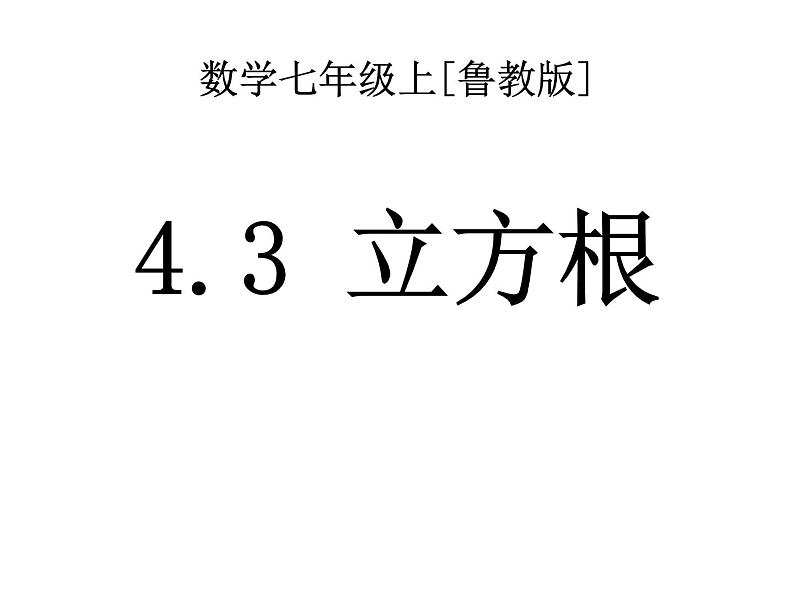 数学七年级上[鲁教版]

4.3 立方根